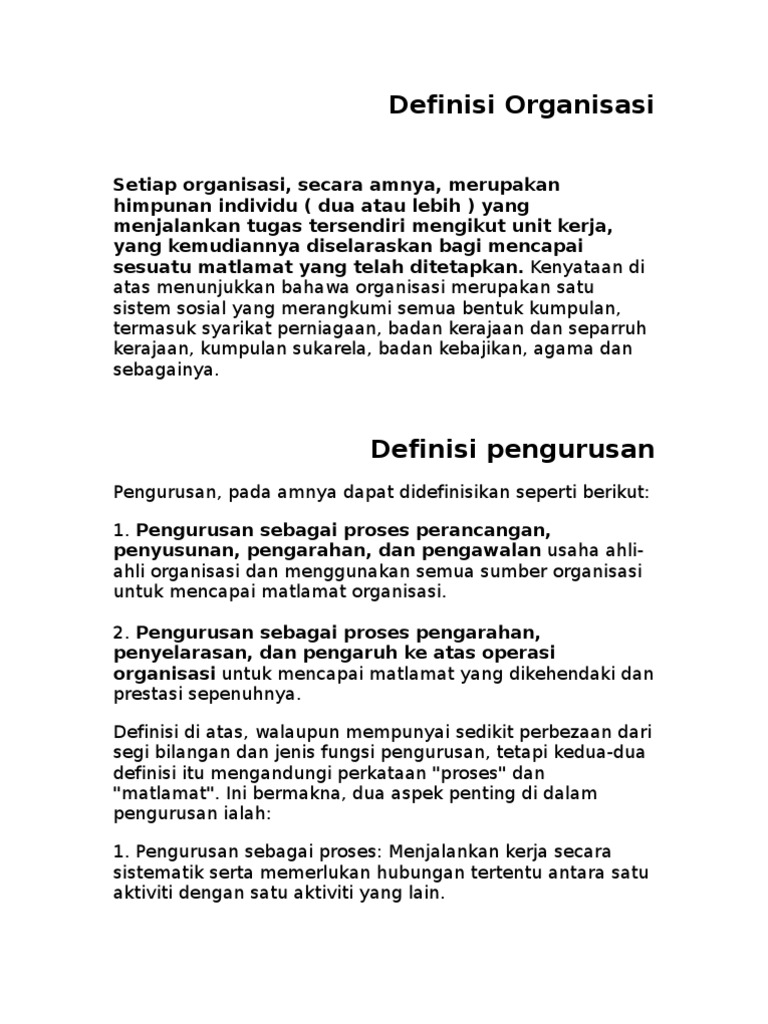 Definisi Organisasi

Setiap organisasi, secara amnya, merupakan himpunan individu ( dua atau lebih ) yang menjalankan tugas tersendiri mengikut unit kerja, yang kemudiannya diselaraskan bagi mencapai sesuatu matlamat yang telah ditetapkan. Kenyataan di atas menunjukkan bahawa organisasi merupakan satu sistem sosial yang merangkumi semua bentuk kumpulan, termasuk syarikat perniagaan, badan kerajaan dan separruh kerajaan, kumpulan sukarela, badan kebajikan, agama dan sebagainya.

Definisi pengurusan

Pengurusan, pada amnya dapat didefinisikan seperti berikut:

1. Pengurusan sebagai proses perancangan, penyusunan, pengarahan, dan pengawalan usaha ahli-ahli organisasi dan menggunakan semua sumber organisasi untuk mencapai matlamat organisasi.

2. Pengurusan sebagai proses pengarahan, penyelarasan, dan pengaruh ke atas operasi organisasi untuk mencapai matlamat yang dikehendaki dan prestasi sepenuhnya.

Definisi di atas, walaupun mempunyai sedikit perbezaan dari segi bilangan dan jenis fungsi pengurusan, tetapi kedua-dua definisi itu mengandungi perkataan "proses" dan "matlamat". Ini bermakna, dua aspek penting di dalam pengurusan ialah:

1. Pengurusan sebagai proses: Menjalankan kerja secara sistematik serta memerlukan hubungan tertentu antara satu aktiviti dengan satu aktiviti yang lain.